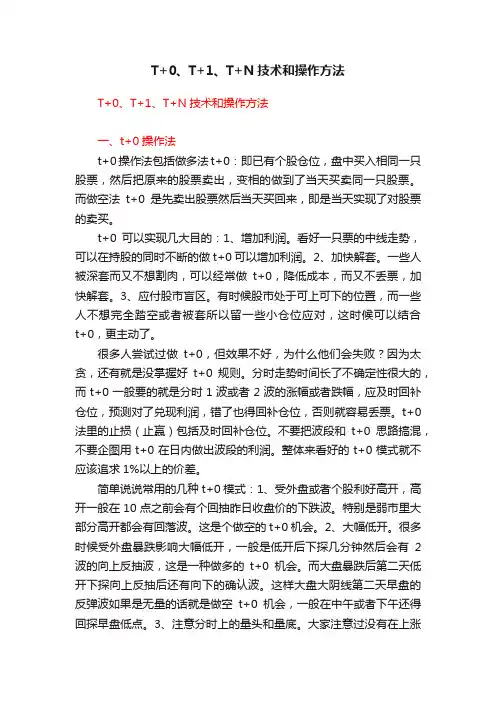 T+0、T+1、T+N 技术和操作方法

T+0、T+1、T+N 技术和操作方法

一、t+0 操作法

t+0 操作法包括做多法 t+0：即已有个股仓位，盘中买入相同一只股票，然后把原来的股票卖出，变相的做到了当天买卖同一只股票。而做空法 t+0 是先卖出股票然后当天买回来，即是当天实现了对股票的卖买。

t+0 可以实现几大目的：1、增加利润。看好一只票的中线走势，可以在持股的同时不断的做 t+0 可以增加利润。2、加快解套。一些人被深套而又不想割肉，可以经常做 t+0，降低成本，而又不丢票，加快解套。3、应付股市盲区。有时候股市处于可上可下的位置，而一些人不想完全踏空或者被套所以留一些小仓位应对，这时候可以结合 t+0，更主动了。

很多人尝试过做 t+0，但效果不好，为什么他们会失败？因为太贪，还有就是没掌握好 t+0 规则。分时走势时间长了不确定性很大的，而 t+0 一般要的就是分时 1 波或者 2 波的涨幅或者跌幅，应及时回补仓位，预测对了兑现利润，错了也得回补仓位，否则就容易丢票。t+0 法里的止损（止赢）包括及时回补仓位。不要把波段和 t+0 思路搞混，不要企图用 t+0 在日内做出波段的利润。整体来看好的 t+0 模式就不应该追求 1%以上的价差。

简单说说常用的几种 t+0 模式：1、受外盘或者个股利好高开，高开一般在 10 点之前会有个回抽昨日收盘价的下跌波。特别是弱市里大部分高开都会有回落波。这是个做空的 t+0 机会。2、大幅低开。很多时候受外盘暴跌影响大幅低开，一般是低开后下探几分钟然后会有 2 波的向上反抽波，这是一种做多的 t+0 机会。而大盘暴跌后第二天低开下探向上反抽后还有向下的确认波。这样大盘大阴线第二天早盘的反弹波如果是无量的话就是做空 t+0 机会，一般在中午或者下午还得回探早盘低点。3、注意分时上的量头和量底。大家注意过没有在上涨